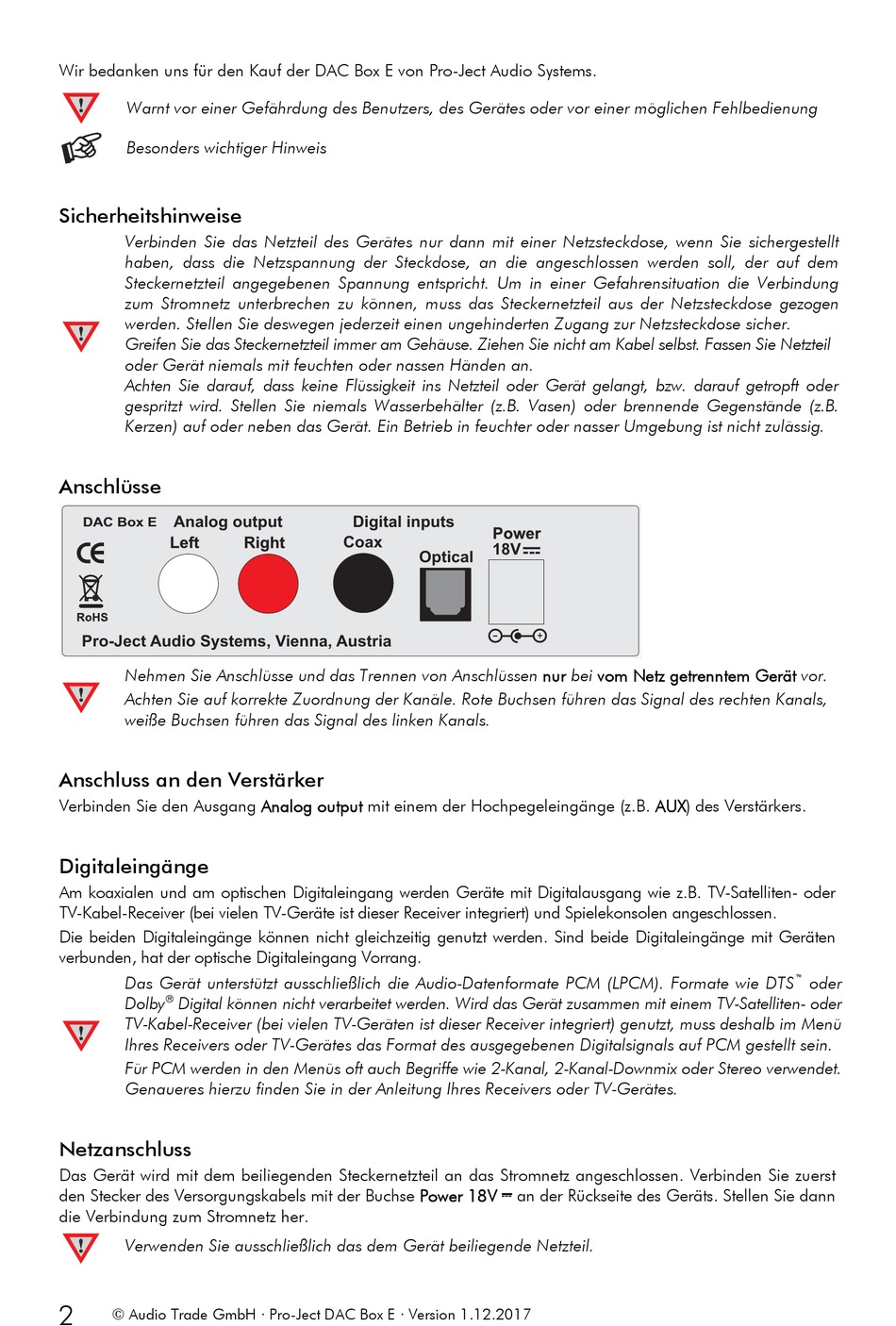 Wir bedanken uns für den Kauf der DAC Box E von Pro-Ject Audio Systems.

Warnt vor einer Gefährdung des Benutzers, des Gerätes oder vor einer möglichen Fehlbedienung

Besonders wichtiger Hinweis

Sicherheitshinweise

Verbinden Sie das Netzteil des Gerätes nur dann mit einer Netzsteckdose, wenn Sie sichergestellt haben, dass die Netzspannung der Steckdose, an die angeschlossen werden soll, der auf dem Steckernetzteil angegebenen Spannung entspricht. Um in einer Gefahrensituation die Verbindung zum Stromnetz unterbrechen zu können, muss das Steckernetzteil aus der Netzsteckdose gezogen werden. Stellen Sie deswegen jederzeit einen ungehinderten Zugang zur Netzsteckdose sicher.
Greifen Sie das Steckernetzteil immer am Gehäuse. Ziehen Sie nicht am Kabel selbst. Fassen Sie Netzteil oder Gerät niemals mit feuchten oder nassen Händen an.
Achten Sie darauf, dass keine Flüssigkeit ins Netzteil oder Gerät gelangt, bzw. darauf getropft oder gespritzt wird. Stellen Sie niemals Wasserbehälter (z.B. Vasen) oder brennende Gegenstände (z.B. Kerzen) auf oder neben das Gerät. Ein Betrieb in feuchter oder nasser Umgebung ist nicht zulässig.

Anschlüsse

DAC Box E
Analog output
Left
Right
Digital inputs
Coax
Optical
Power
18V ⎓
CE
RoHS
Pro-Ject Audio Systems, Vienna, Austria

Nehmen Sie Anschlüsse und das Trennen von Anschlüssen nur bei vom Netz getrenntem Gerät vor.
Achten Sie auf korrekte Zuordnung der Kanäle. Rote Buchsen führen das Signal des rechten Kanals, weiße Buchsen führen das Signal des linken Kanals.

Anschluss an den Verstärker

Verbinden Sie den Ausgang Analog output mit einem der Hochpegeleingänge (z.B. AUX) des Verstärkers.

Digitaleingänge

Am koaxialen und am optischen Digitaleingang werden Geräte mit Digitalausgang wie z.B. TV-Satelliten- oder TV-Kabel-Receiver (bei vielen TV-Geräte ist dieser Receiver integriert) und Spielekonsolen angeschlossen.

Die beiden Digitaleingänge können nicht gleichzeitig genutzt werden. Sind beide Digitaleingänge mit Geräten verbunden, hat der optische Digitaleingang Vorrang.

Das Gerät unterstützt ausschließlich die Audio-Datenformate PCM (LPCM). Formate wie DTS™ oder Dolby® Digital können nicht verarbeitet werden. Wird das Gerät zusammen mit einem TV-Satelliten- oder TV-Kabel-Receiver (bei vielen TV-Geräten ist dieser Receiver integriert) genutzt, muss deshalb im Menü Ihres Receivers oder TV-Gerätes das Format des ausgegebenen Digitalsignals auf PCM gestellt sein.
Für PCM werden in den Menüs oft auch Begriffe wie 2-Kanal, 2-Kanal-Downmix oder Stereo verwendet. Genaueres hierzu finden Sie in der Anleitung Ihres Receivers oder TV-Gerätes.

Netzanschluss

Das Gerät wird mit dem beiliegenden Steckernetzteil an das Stromnetz angeschlossen. Verbinden Sie zuerst den Stecker des Versorgungskabels mit der Buchse Power 18V ⎓ an der Rückseite des Geräts. Stellen Sie dann die Verbindung zum Stromnetz her.

Verwenden Sie ausschließlich das dem Gerät beiliegende Netzteil.

2 © Audio Trade GmbH · Pro-Ject DAC Box E · Version 1.12.2017